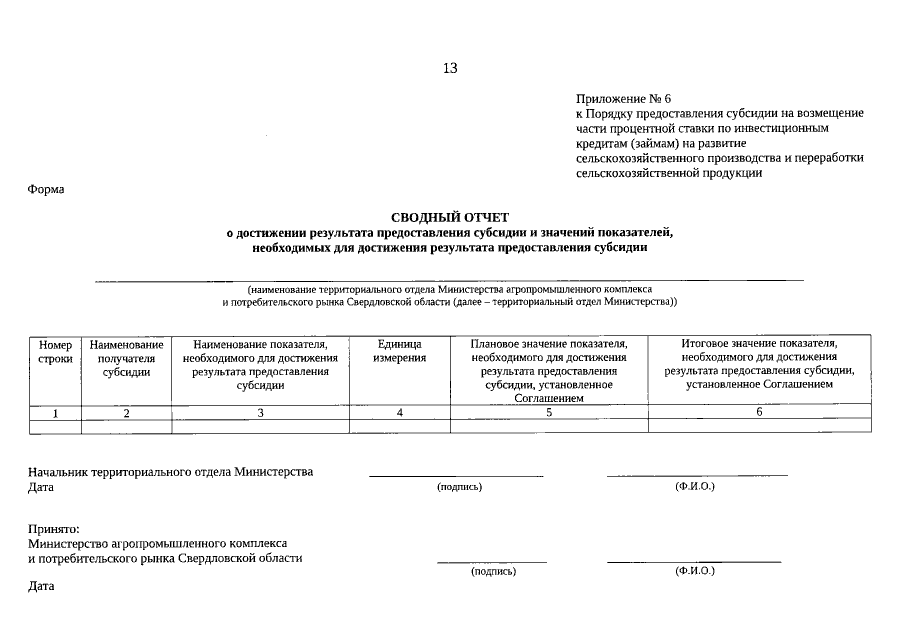 13

Приложение № 6
к Порядку предоставления субсидии на возмещение части процентной ставки по инвестиционным кредитам (займам) на развитие сельскохозяйственного производства и переработки сельскохозяйственной продукции

Форма

СВОДНЫЙ ОТЧЕТ
о достижении результата предоставления субсидии и значений показателей, необходимых для достижения результата предоставления субсидии

(наименование территориального отдела Министерства агропромышленного комплекса и потребительского рынка Свердловской области (далее – территориальный отдел Министерства))

| Номер строки | Наименование получателя субсидии | Наименование показателя, необходимого для достижения результата предоставления субсидии | Единица измерения | Плановое значение показателя, необходимого для достижения результата предоставления субсидии, установленное Соглашением | Итоговое значение показателя, необходимого для достижения результата предоставления субсидии, установленное Соглашением |
|---|---|---|---|---|---|
| 1 | 2 | 3 | 4 | 5 | 6 |
| | | | | | |

Начальник территориального отдела Министерства
Дата
(подпись) (Ф.И.О.)

Принято:
Министерство агропромышленного комплекса и потребительского рынка Свердловской области
(подпись) (Ф.И.О.)

Дата